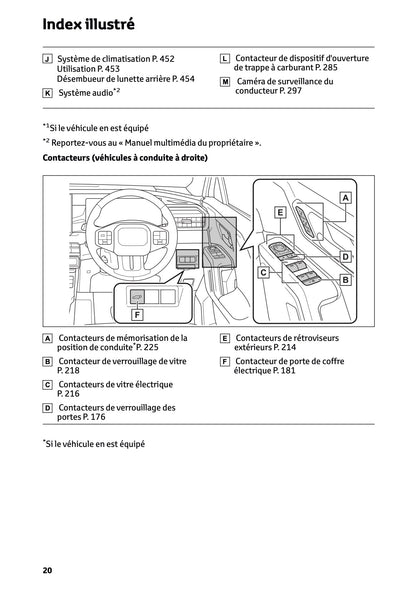 Index illustré

J Système de climatisation P. 452
Utilisation P. 453
Désembueur de lunette arrière P. 454

K Système audio$^{*2}$

L Contacteur de dispositif d'ouverture de trappe à carburant P. 285

M Caméra de surveillance du conducteur P. 297

$^{*1}$Si le véhicule en est équipé

$^{*2}$ Reportez-vous au « Manuel multimédia du propriétaire ».

Contacteurs (véhicules à conduite à droite)

A
E
D
C
B
F

A Contacteurs de mémorisation de la position de conduite$^{*}$P. 225

B Contacteur de verrouillage de vitre P. 218

C Contacteurs de vitre électrique P. 216

D Contacteurs de verrouillage des portes P. 176

E Contacteurs de rétroviseurs extérieurs P. 214

F Contacteur de porte de coffre électrique P. 181

$^{*}$Si le véhicule en est équipé

20